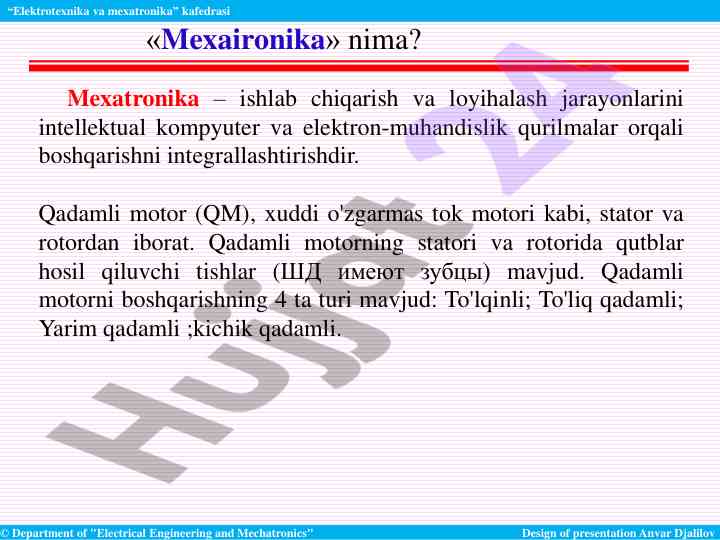 "Elektrotexnika va mexatronika" kafedrasi

«Mexaironika» nima?

Mexatronika – ishlab chiqarish va loyihalash jarayonlarini intellektual kompyuter va elektron-muhandislik qurilmalar orqali boshqarishni integrallashtirishdir.

Qadamli motor (QM), xuddi o'zgarmas tok motori kabi, stator va rotordan iborat. Qadamli motorning statori va rotorida qutblar hosil qiluvchi tishlar (ШД имеют зубцы) mavjud. Qadamli motorni boshqarishning 4 ta turi mavjud: To'lqinli; To'liq qadamli; Yarim qadamli ;kichik qadamli.

Hujjat 24

© Department of "Electrical Engineering and Mechatronics"

Design of presentation Anvar Djalilov